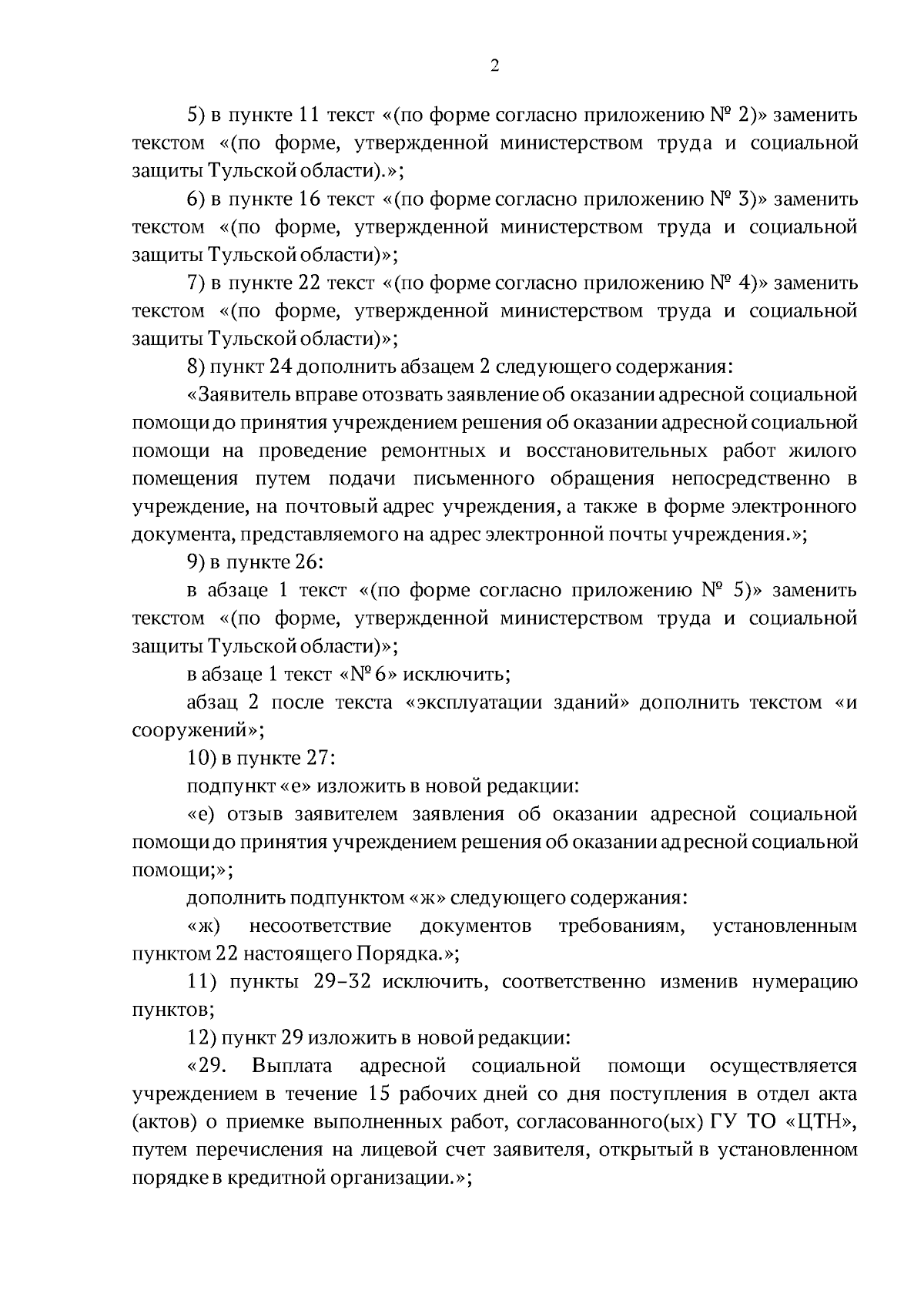 2

5) в пункте 11 текст «(по форме согласно приложению № 2)» заменить текстом «(по форме, утвержденной министерством труда и социальной защиты Тульской области).»;

6) в пункте 16 текст «(по форме согласно приложению № 3)» заменить текстом «(по форме, утвержденной министерством труда и социальной защиты Тульской области)»;

7) в пункте 22 текст «(по форме согласно приложению № 4)» заменить текстом «(по форме, утвержденной министерством труда и социальной защиты Тульской области)»;

8) пункт 24 дополнить абзацем 2 следующего содержания:

«Заявитель вправе отозвать заявление об оказании адресной социальной помощи до принятия учреждением решения об оказании адресной социальной помощи на проведение ремонтных и восстановительных работ жилого помещения путем подачи письменного обращения непосредственно в учреждение, на почтовый адрес учреждения, а также в форме электронного документа, представляемого на адрес электронной почты учреждения.»;

9) в пункте 26:

в абзаце 1 текст «(по форме согласно приложению № 5)» заменить текстом «(по форме, утвержденной министерством труда и социальной защиты Тульской области)»;

в абзаце 1 текст «№ 6» исключить;

абзац 2 после текста «эксплуатации зданий» дополнить текстом «и сооружений»;

10) в пункте 27:

подпункт «е» изложить в новой редакции:

«е) отзыв заявителем заявления об оказании адресной социальной помощи до принятия учреждением решения об оказании адресной социальной помощи;»;

дополнить подпунктом «ж» следующего содержания:

«ж) несоответствие документов требованиям, установленным пунктом 22 настоящего Порядка.»;

11) пункты 29–32 исключить, соответственно изменив нумерацию пунктов;

12) пункт 29 изложить в новой редакции:

«29. Выплата адресной социальной помощи осуществляется учреждением в течение 15 рабочих дней со дня поступления в отдел акта (актов) о приемке выполненных работ, согласованного(ых) ГУ ТО «ЦТН», путем перечисления на лицевой счет заявителя, открытый в установленном порядке в кредитной организации.»;